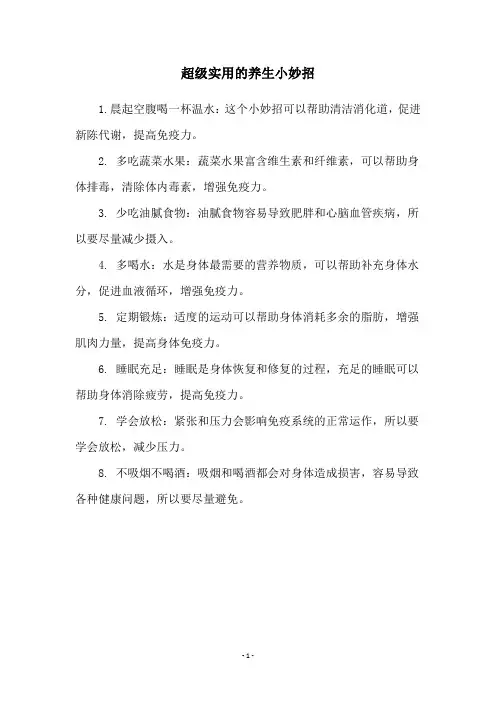 超级实用的养生小妙招

1.晨起空腹喝一杯温水：这个小妙招可以帮助清洁消化道，促进新陈代谢，提高免疫力。

2. 多吃蔬菜水果：蔬菜水果富含维生素和纤维素，可以帮助身体排毒，清除体内毒素，增强免疫力。

3. 少吃油腻食物：油腻食物容易导致肥胖和心脑血管疾病，所以要尽量减少摄入。

4. 多喝水：水是身体最需要的营养物质，可以帮助补充身体水分，促进血液循环，增强免疫力。

5. 定期锻炼：适度的运动可以帮助身体消耗多余的脂肪，增强肌肉力量，提高身体免疫力。

6. 睡眠充足：睡眠是身体恢复和修复的过程，充足的睡眠可以帮助身体消除疲劳，提高免疫力。

7. 学会放松：紧张和压力会影响免疫系统的正常运作，所以要学会放松，减少压力。

8. 不吸烟不喝酒：吸烟和喝酒都会对身体造成损害，容易导致各种健康问题，所以要尽量避免。

- 1 -